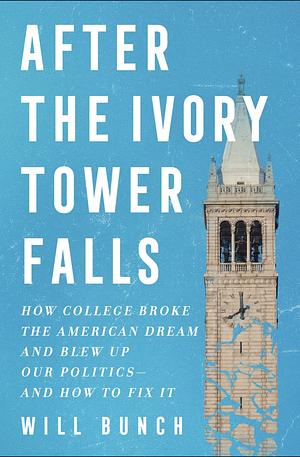 AFTER THE IVORY TOWER FALLS

HOW COLLEGE BROKE THE AMERICAN DREAM AND BLEW UP OUR POLITICS— AND HOW TO FIX IT

WILL BUNCH